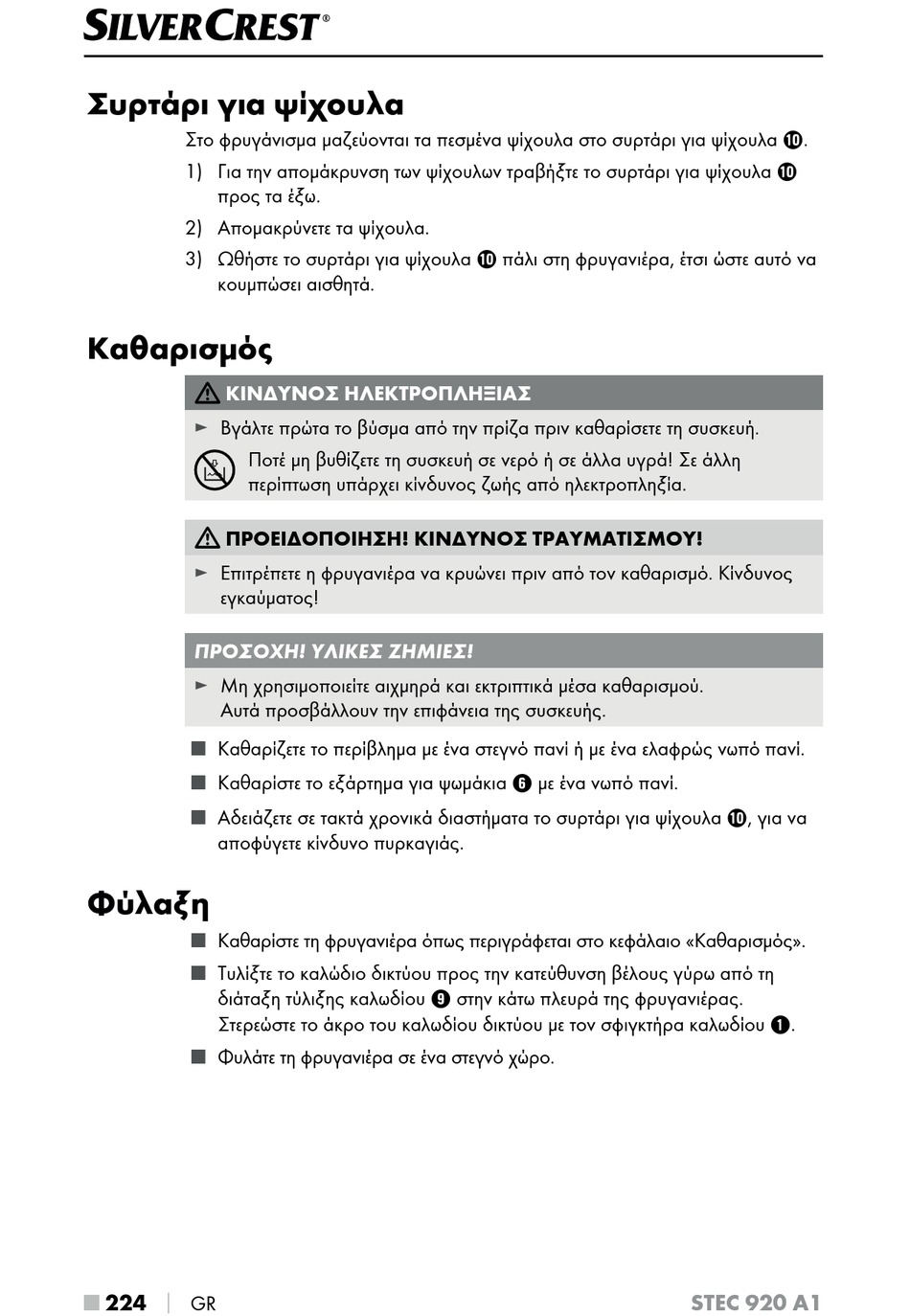 SILVERCREST®

Συρτάρι για ψίχουλα

Στο φρυγάνισμα μαζεύονται τα πεσμένα ψίχουλα στο συρτάρι για ψίχουλα ⓾.

1) Για την απομάκρυνση των ψίχουλων τραβήξτε το συρτάρι για ψίχουλα ⓾ προς τα έξω.

2) Απομακρύνετε τα ψίχουλα.

3) Ωθήστε το συρτάρι για ψίχουλα ⓾ πάλι στη φρυγανιέρα, έτσι ώστε αυτό να κουμπώσει αισθητά.

Καθαρισμός

⚠ ΚΙΝΔΥΝΟΣ ΗΛΕΚΤΡΟΠΛΗΞΙΑΣ

► Βγάλτε πρώτα το βύσμα από την πρίζα πριν καθαρίσετε τη συσκευή.

Ποτέ μη βυθίζετε τη συσκευή σε νερό ή σε άλλα υγρά! Σε άλλη περίπτωση υπάρχει κίνδυνος ζωής από ηλεκτροπληξία.

⚠ ΠΡΟΕΙΔΟΠΟΙΗΣΗ! ΚΙΝΔΥΝΟΣ ΤΡΑΥΜΑΤΙΣΜΟΥ!

► Επιτρέπετε η φρυγανιέρα να κρυώνει πριν από τον καθαρισμό. Κίνδυνος εγκαύματος!

ΠΡΟΣΟΧΗ! ΥΛΙΚΕΣ ΖΗΜΙΕΣ!

► Μη χρησιμοποιείτε αιχμηρά και εκτριπτικά μέσα καθαρισμού. Αυτά προσβάλλουν την επιφάνεια της συσκευής.

■ Καθαρίζετε το περίβλημα με ένα στεγνό πανί ή με ένα ελαφρώς νωπό πανί.

■ Καθαρίστε το εξάρτημα για ψωμάκια ❻ με ένα νωπό πανί.

■ Αδειάζετε σε τακτά χρονικά διαστήματα το συρτάρι για ψίχουλα ⓾, για να αποφύγετε κίνδυνο πυρκαγιάς.

Φύλαξη

■ Καθαρίστε τη φρυγανιέρα όπως περιγράφεται στο κεφάλαιο «Καθαρισμός».

■ Τυλίξτε το καλώδιο δικτύου προς την κατεύθυνση βέλους γύρω από τη διάταξη τύλιξης καλωδίου ❾ στην κάτω πλευρά της φρυγανιέρας. Στερεώστε το άκρο του καλωδίου δικτύου με τον σφιγκτήρα καλωδίου ❶.

■ Φυλάτε τη φρυγανιέρα σε ένα στεγνό χώρο.

■ 224 | GR STEC 920 A1